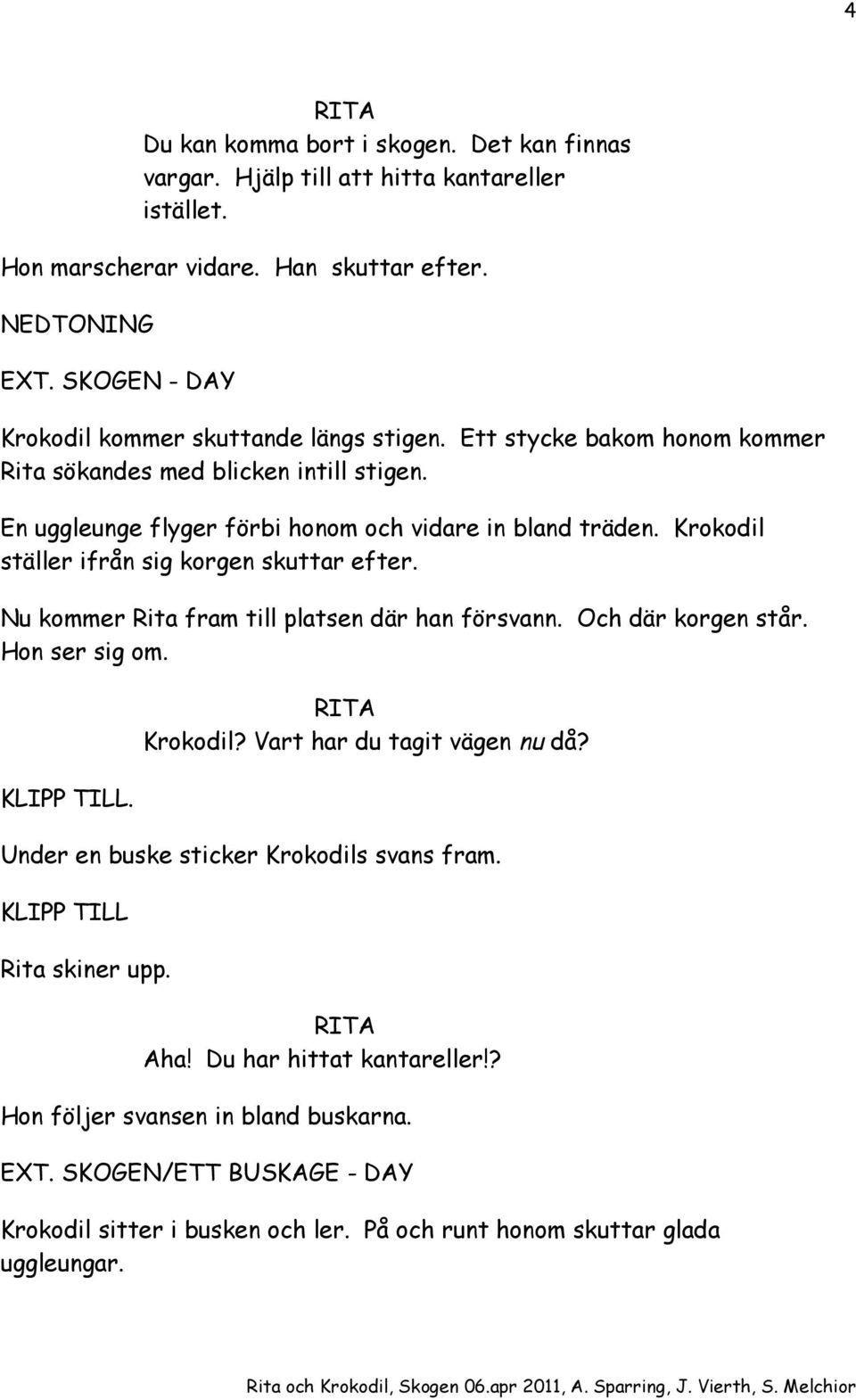 4

RITA
Du kan komma bort i skogen. Det kan finnas vargar. Hjälp till att hitta kantareller istället.

Hon marscherar vidare. Han skuttar efter.

NEDTONING

EXT. SKOGEN - DAY

Krokodil kommer skuttande längs stigen. Ett stycke bakom honom kommer Rita sökandes med blicken intill stigen.

En uggleunge flyger förbi honom och vidare in bland träden. Krokodil ställer ifrån sig korgen skuttar efter.

Nu kommer Rita fram till platsen där han försvann. Och där korgen står. Hon ser sig om.

RITA
Krokodil? Vart har du tagit vägen nu då?

KLIPP TILL.

Under en buske sticker Krokodils svans fram.

KLIPP TILL

Rita skiner upp.

RITA
Aha! Du har hittat kantareller!?

Hon följer svansen in bland buskarna.

EXT. SKOGEN/ETT BUSKAGE - DAY

Krokodil sitter i busken och ler. På och runt honom skuttar glada uggleungar.

Rita och Krokodil, Skogen 06.apr 2011, A. Sparring, J. Vierth, S. Melchior